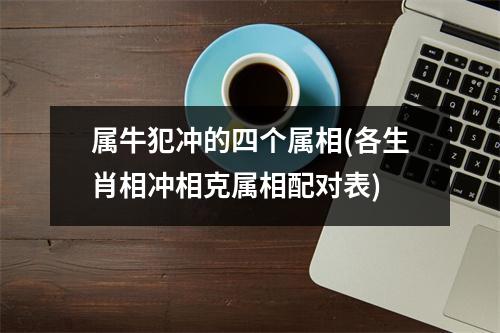 属牛犯冲的四个属相(各生肖相冲相克属相配对表)